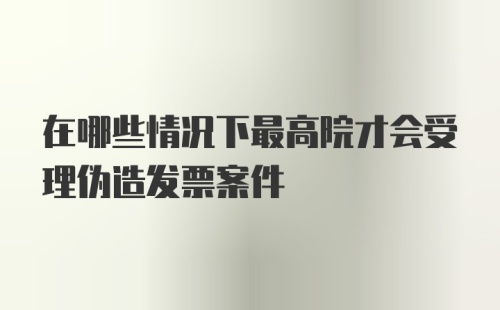 在哪些情况下最高院才会受理伪造发票案件